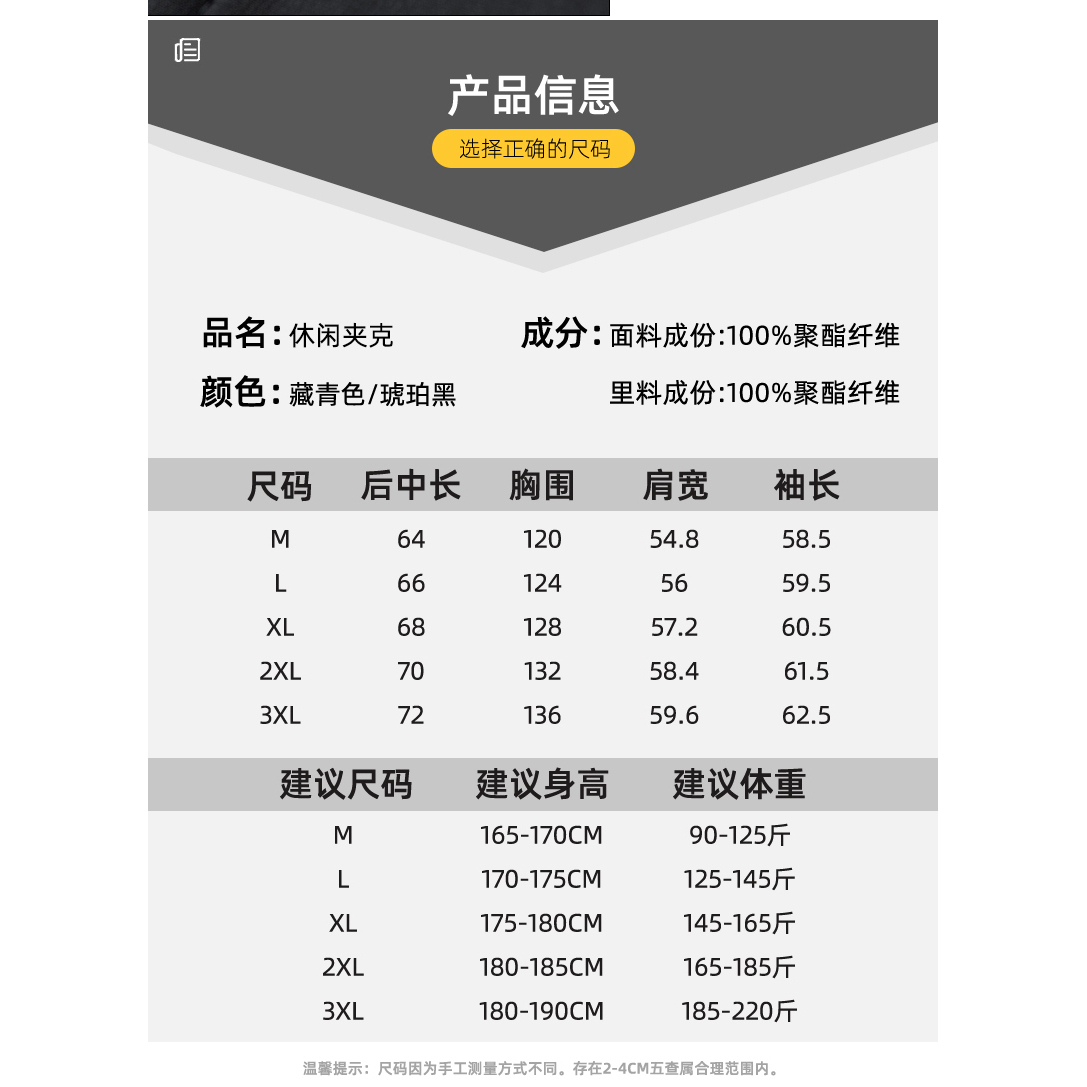 产品信息

选择正确的尺码

品名：休闲夹克

颜色：藏青色/琥珀黑

成分：面料成份:100%聚酯纤维

里料成份:100%聚酯纤维

| 尺码 | 后中长 | 胸围 | 肩宽 | 袖长 |
|---|---|---|---|---|
| M | 64 | 120 | 54.8 | 58.5 |
| L | 66 | 124 | 56 | 59.5 |
| XL | 68 | 128 | 57.2 | 60.5 |
| 2XL | 70 | 132 | 58.4 | 61.5 |
| 3XL | 72 | 136 | 59.6 | 62.5 |

| 建议尺码 | 建议身高 | 建议体重 |
|---|---|---|
| M | 165-170CM | 90-125斤 |
| L | 170-175CM | 125-145斤 |
| XL | 175-180CM | 145-165斤 |
| 2XL | 180-185CM | 165-185斤 |
| 3XL | 180-190CM | 185-220斤 |

温馨提示：尺码因为手工测量方式不同。存在2-4CM五查属合理范围内。